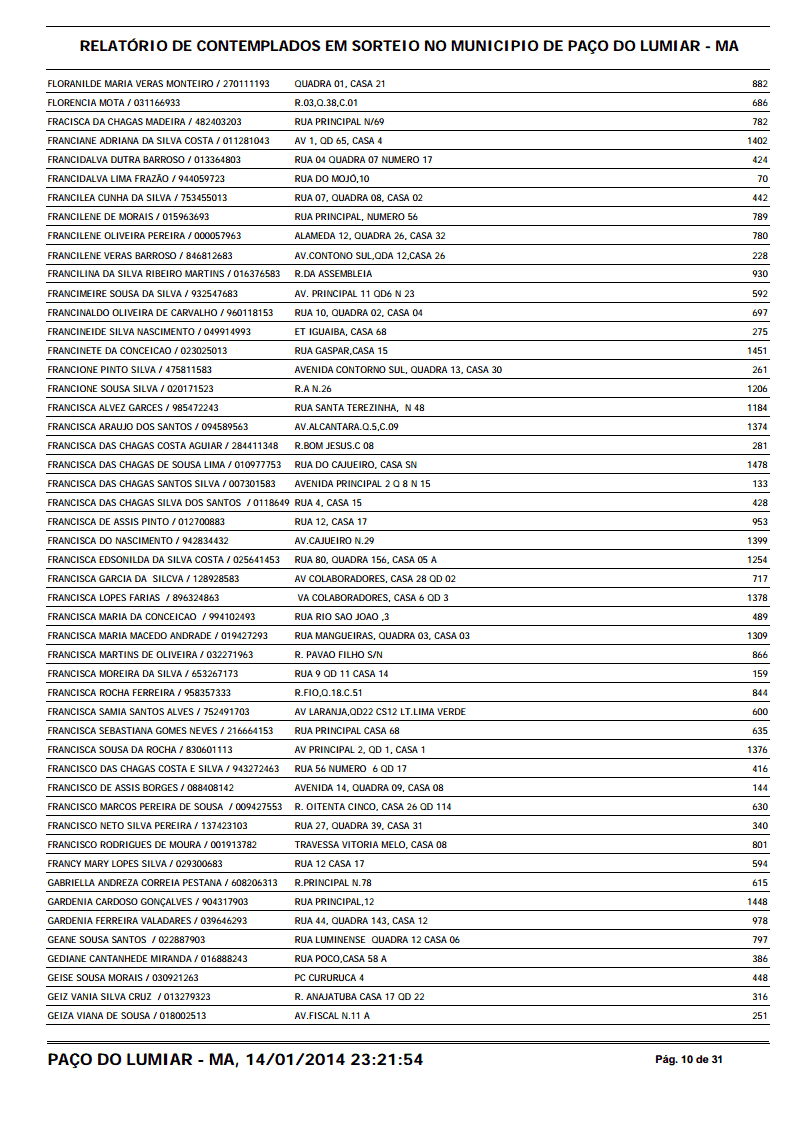 RELATÓRIO DE CONTEMPLADOS EM SORTEIO NO MUNICIPIO DE PAÇO DO LUMIAR - MA

| | | |
|---|---|---|
| FLORANILDE MARIA VERAS MONTEIRO / 270111193 | QUADRA 01, CASA 21 | 882 |
| FLORENCIA MOTA / 031166933 | R.03,Q.38,C.01 | 686 |
| FRACISCA DA CHAGAS MADEIRA / 482403203 | RUA PRINCIPAL N/69 | 782 |
| FRANCIANE ADRIANA DA SILVA COSTA / 011281043 | AV 1, QD 65, CASA 4 | 1402 |
| FRANCIDALVA DUTRA BARROSO / 013364803 | RUA 04 QUADRA 07 NUMERO 17 | 424 |
| FRANCIDALVA LIMA FRAZÃO / 944059723 | RUA DO MOJO,10 | 70 |
| FRANCILEA CUNHA DA SILVA / 753455013 | RUA 07, QUADRA 08, CASA 02 | 442 |
| FRANCILENE DE MORAIS / 015963693 | RUA PRINCIPAL, NUMERO 56 | 789 |
| FRANCILENE OLIVEIRA PEREIRA / 000057963 | ALAMEDA 12, QUADRA 26, CASA 32 | 780 |
| FRANCILENE VERAS BARROSO / 846812683 | AV.CONTONO SUL,QDA 12,CASA 26 | 228 |
| FRANCILINA DA SILVA RIBEIRO MARTINS / 016376583 | R.DA ASSEMBLEIA | 930 |
| FRANCIMEIRE SOUSA DA SILVA / 932547683 | AV. PRINCIPAL 11 QD6 N 23 | 592 |
| FRANCINALDO OLIVEIRA DE CARVALHO / 960118153 | RUA 10, QUADRA 02, CASA 04 | 697 |
| FRANCINEIDE SILVA NASCIMENTO / 049914993 | ET IGUAIBA, CASA 68 | 275 |
| FRANCINETE DA CONCEICAO / 023025013 | RUA GASPAR,CASA 15 | 1451 |
| FRANCIONE PINTO SILVA / 475811583 | AVENIDA CONTORNO SUL, QUADRA 13, CASA 30 | 261 |
| FRANCIONE SOUSA SILVA / 020171523 | R.A N.26 | 1206 |
| FRANCISCA ALVEZ GARCES / 985472243 | RUA SANTA TEREZINHA, N 48 | 1184 |
| FRANCISCA ARAUJO DOS SANTOS / 094589563 | AV.ALCANTARA.Q.5,C.09 | 1374 |
| FRANCISCA DAS CHAGAS COSTA AGUIAR / 284411348 | R.BOM JESUS.C 08 | 281 |
| FRANCISCA DAS CHAGAS DE SOUSA LIMA / 010977753 | RUA DO CAJUEIRO, CASA SN | 1478 |
| FRANCISCA DAS CHAGAS SANTOS SILVA / 007301583 | AVENIDA PRINCIPAL 2 Q 8 N 15 | 133 |
| FRANCISCA DAS CHAGAS SILVA DOS SANTOS / 0118649 | RUA 4, CASA 15 | 428 |
| FRANCISCA DE ASSIS PINTO / 012700883 | RUA 12, CASA 17 | 953 |
| FRANCISCA DO NASCIMENTO / 942834432 | AV.CAJUEIRO N.29 | 1399 |
| FRANCISCA EDSONILDA DA SILVA COSTA / 025641453 | RUA 80, QUADRA 156, CASA 05 A | 1254 |
| FRANCISCA GARCIA DA SILCVA / 128928583 | AV COLABORADORES, CASA 28 QD 02 | 717 |
| FRANCISCA LOPES FARIAS / 896324863 | VA COLABORADORES, CASA 6 QD 3 | 1378 |
| FRANCISCA MARIA DA CONCEICAO / 994102493 | RUA RIO SAO JOAO ,3 | 489 |
| FRANCISCA MARIA MACEDO ANDRADE / 019427293 | RUA MANGUEIRAS, QUADRA 03, CASA 03 | 1309 |
| FRANCISCA MARTINS DE OLIVEIRA / 032271963 | R. PAVAO FILHO S/N | 866 |
| FRANCISCA MOREIRA DA SILVA / 653267173 | RUA 9 QD 11 CASA 14 | 159 |
| FRANCISCA ROCHA FERREIRA / 958357333 | R.FIO,Q.18.C.51 | 844 |
| FRANCISCA SAMIA SANTOS ALVES / 752491703 | AV LARANJA,QD22 CS12 LT.LIMA VERDE | 600 |
| FRANCISCA SEBASTIANA GOMES NEVES / 216664153 | RUA PRINCIPAL CASA 68 | 635 |
| FRANCISCA SOUSA DA ROCHA / 830601113 | AV PRINCIPAL 2, QD 1, CASA 1 | 1376 |
| FRANCISCO DAS CHAGAS COSTA E SILVA / 943272463 | RUA 56 NUMERO 6 QD 17 | 416 |
| FRANCISCO DE ASSIS BORGES / 088408142 | AVENIDA 14, QUADRA 09, CASA 08 | 144 |
| FRANCISCO MARCOS PEREIRA DE SOUSA / 009427553 | R. OITENTA CINCO, CASA 26 QD 114 | 630 |
| FRANCISCO NETO SILVA PEREIRA / 137423103 | RUA 27, QUADRA 39, CASA 31 | 340 |
| FRANCISCO RODRIGUES DE MOURA / 001913782 | TRAVESSA VITORIA MELO, CASA 08 | 801 |
| FRANCY MARY LOPES SILVA / 029300683 | RUA 12 CASA 17 | 594 |
| GABRIELLA ANDREZA CORREIA PESTANA / 608206313 | R.PRINCIPAL N.78 | 615 |
| GARDENIA CARDOSO GONÇALVES / 904317903 | RUA PRINCIPAL,12 | 1448 |
| GARDENIA FERREIRA VALADARES / 039646293 | RUA 44, QUADRA 143, CASA 12 | 978 |
| GEANE SOUSA SANTOS / 022887903 | RUA LUMINENSE QUADRA 12 CASA 06 | 797 |
| GEDIANE CANTANHEDE MIRANDA / 016888243 | RUA POCO,CASA 58 A | 386 |
| GEISE SOUSA MORAIS / 030921263 | PC CURURUCA 4 | 448 |
| GEIZ VANIA SILVA CRUZ / 013279323 | R. ANAJATUBA CASA 17 QD 22 | 316 |
| GEIZA VIANA DE SOUSA / 018002513 | AV.FISCAL N.11 A | 251 |

PAÇO DO LUMIAR - MA, 14/01/2014 23:21:54

Pág. 10 de 31